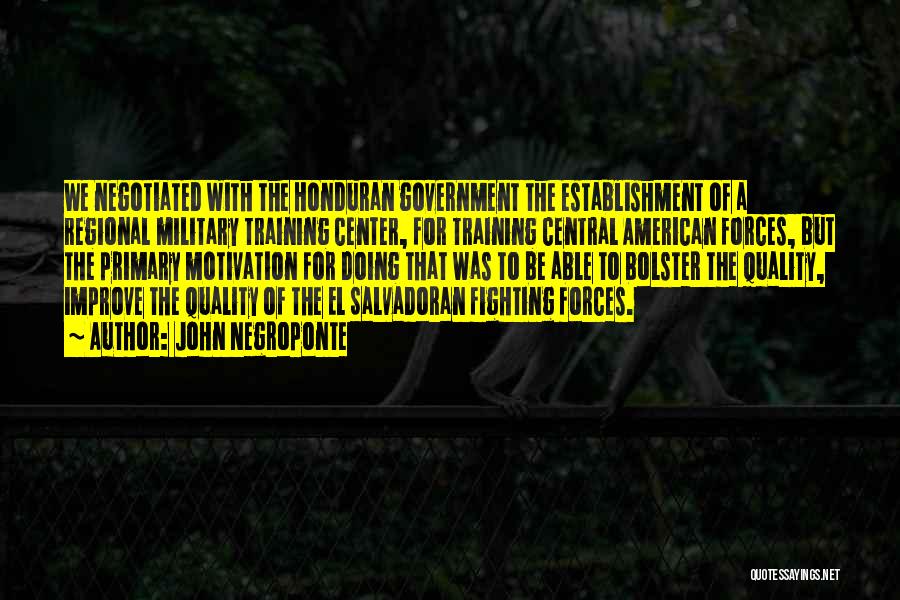 WE NEGOTIATED WITH THE HONDURAN GOVERNMENT THE ESTABLISHMENT OF A REGIONAL MILITARY TRAINING CENTER, FOR TRAINING CENTRAL AMERICAN FORCES, BUT THE PRIMARY MOTIVATION FOR DOING THAT WAS TO BE ABLE TO BOLSTER THE QUALITY, IMPROVE THE QUALITY OF THE EL SALVADORAN FIGHTING FORCES.

~ AUTHOR: JOHN NEGROPONTE

QUOTESSAYINGS.NET